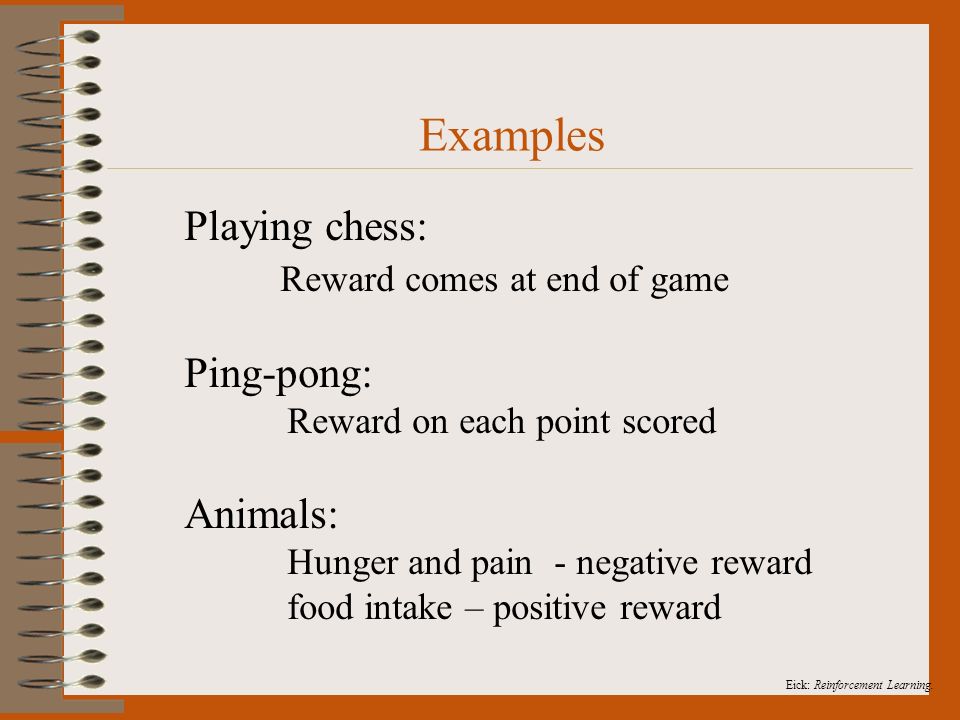 Examples

Playing chess:

Reward comes at end of game

Ping-pong:

Reward on each point scored

Animals:

Hunger and pain - negative reward
food intake – positive reward

Eick: Reinforcement Learning.